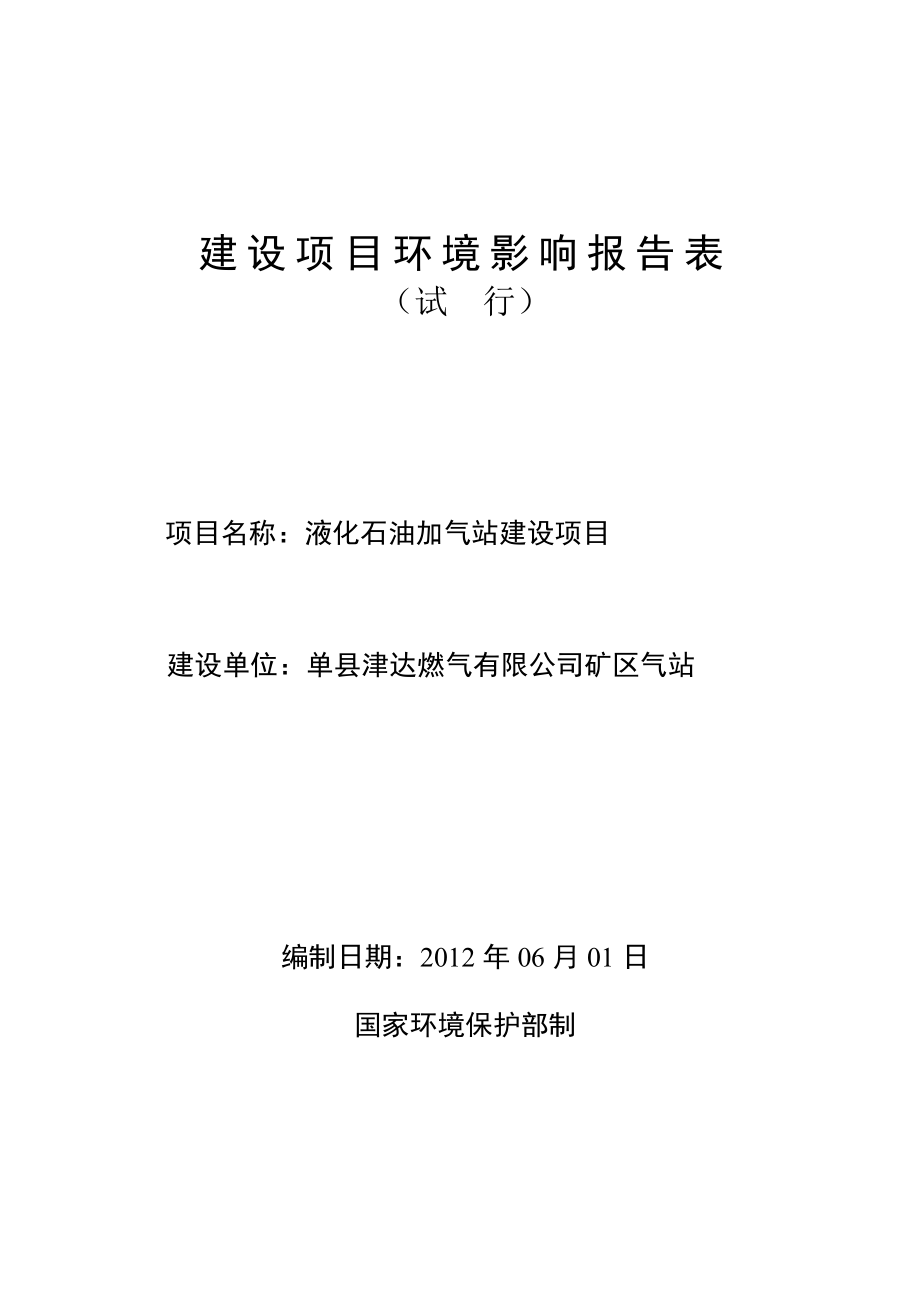 建设项目环境影响报告表

（试　行）

项目名称：液化石油加气站建设项目

建设单位：单县津达燃气有限公司矿区气站

编制日期：2012 年 06 月 01 日

国家环境保护部制